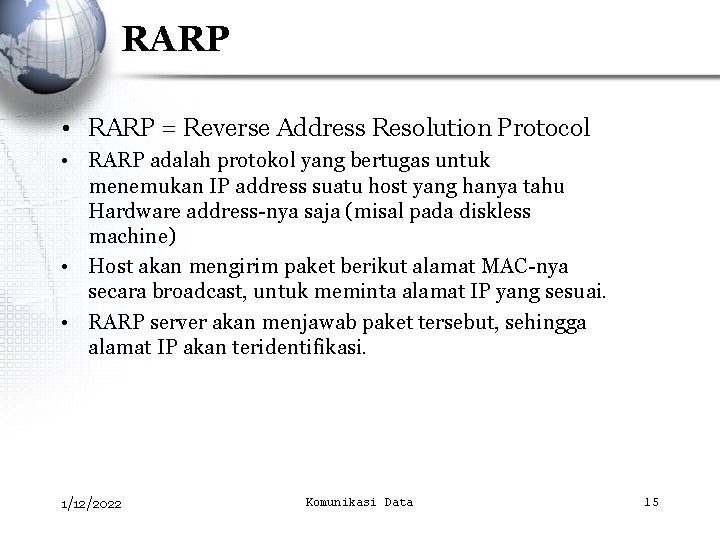 RARP

• RARP = Reverse Address Resolution Protocol
• RARP adalah protokol yang bertugas untuk menemukan IP address suatu host yang hanya tahu Hardware address-nya saja (misal pada diskless machine)
• Host akan mengirim paket berikut alamat MAC-nya secara broadcast, untuk meminta alamat IP yang sesuai.
• RARP server akan menjawab paket tersebut, sehingga alamat IP akan teridentifikasi.

1/12/2022 Komunikasi Data 15